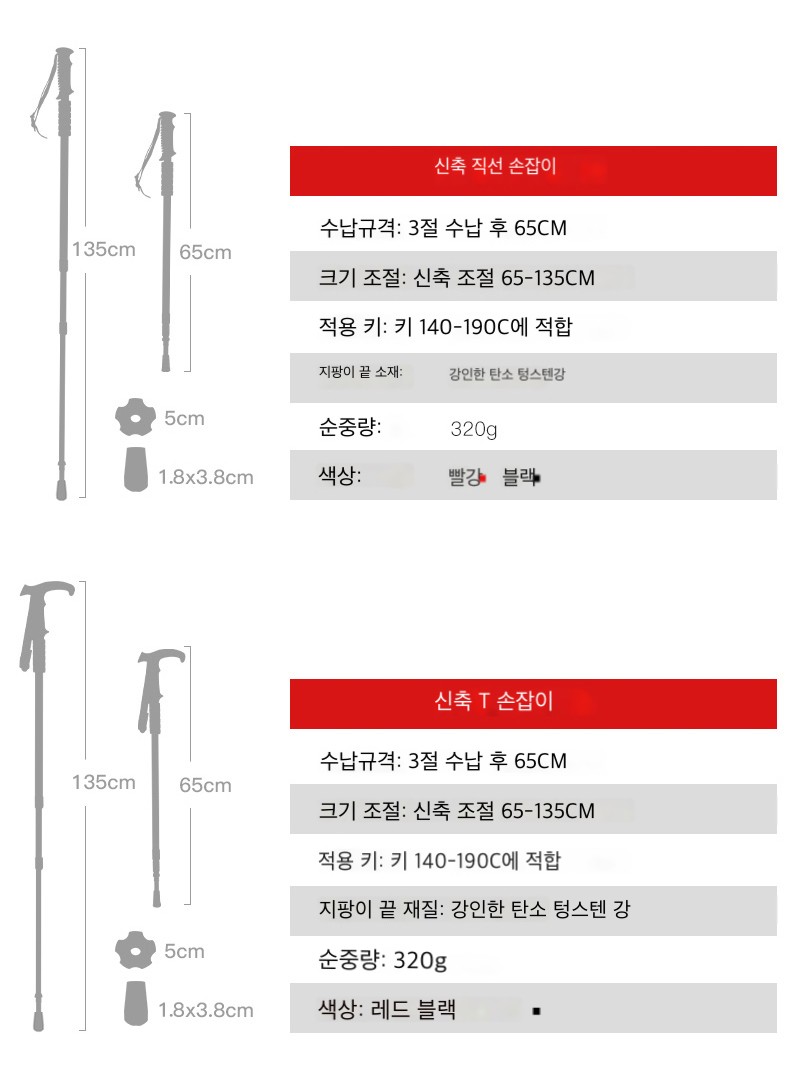 135cm

65cm

5cm

1.8x3.8cm

신축 직선 손잡이

수납규격: 3절 수납 후 65CM

크기 조절: 신축 조절 65-135CM

적용 키: 키 140-190C에 적합

지팡이 끝 소재: 강인한 탄소 텅스텐강

순중량: 320g

색상: 빨강 블랙

135cm

65cm

5cm

1.8x3.8cm

신축 T 손잡이

수납규격: 3절 수납 후 65CM

크기 조절: 신축 조절 65-135CM

적용 키: 키 140-190C에 적합

지팡이 끝 재질: 강인한 탄소 텅스텐 강

순중량: 320g

색상: 레드 블랙